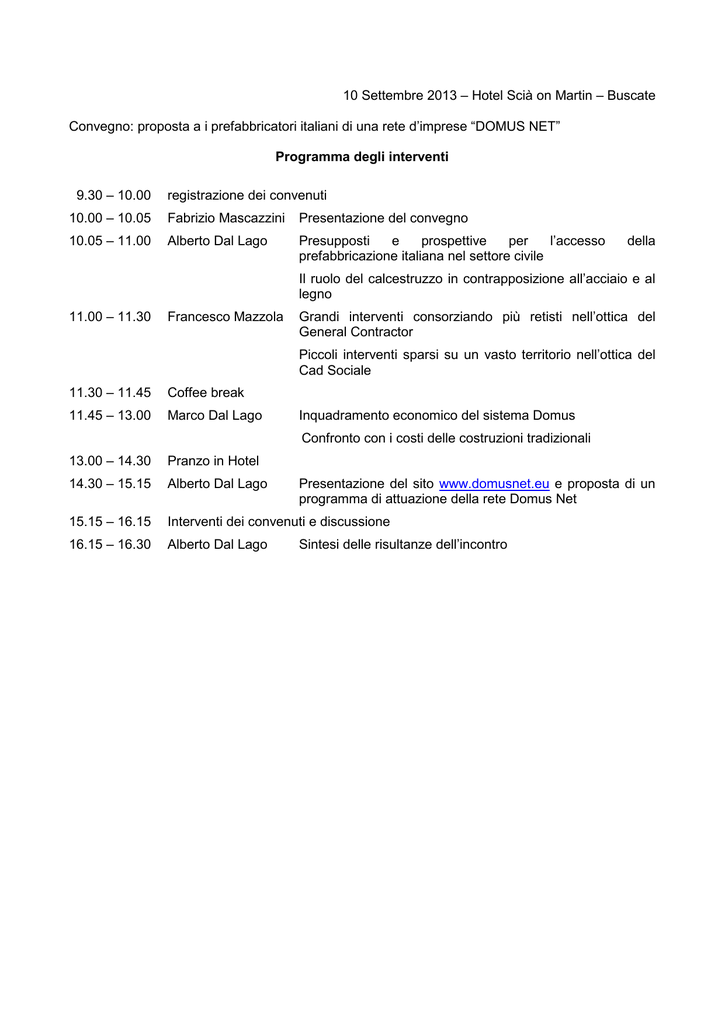 10 Settembre 2013 – Hotel Scià on Martin – Buscate

Convegno: proposta a i prefabbricatori italiani di una rete d'imprese "DOMUS NET"

Programma degli interventi

| | | |
|---|---|---|
| 9.30 – 10.00 | registrazione dei convenuti | |
| 10.00 – 10.05 | Fabrizio Mascazzini | Presentazione del convegno |
| 10.05 – 11.00 | Alberto Dal Lago | Presupposti e prospettive per l'accesso della prefabbricazione italiana nel settore civile |
| | | Il ruolo del calcestruzzo in contrapposizione all'acciaio e al legno |
| 11.00 – 11.30 | Francesco Mazzola | Grandi interventi consorziando più retisti nell'ottica del General Contractor |
| | | Piccoli interventi sparsi su un vasto territorio nell'ottica del Cad Sociale |
| 11.30 – 11.45 | Coffee break | |
| 11.45 – 13.00 | Marco Dal Lago | Inquadramento economico del sistema Domus |
| | | Confronto con i costi delle costruzioni tradizionali |
| 13.00 – 14.30 | Pranzo in Hotel | |
| 14.30 – 15.15 | Alberto Dal Lago | Presentazione del sito www.domusnet.eu e proposta di un programma di attuazione della rete Domus Net |
| 15.15 – 16.15 | Interventi dei convenuti e discussione | |
| 16.15 – 16.30 | Alberto Dal Lago | Sintesi delle risultanze dell'incontro |